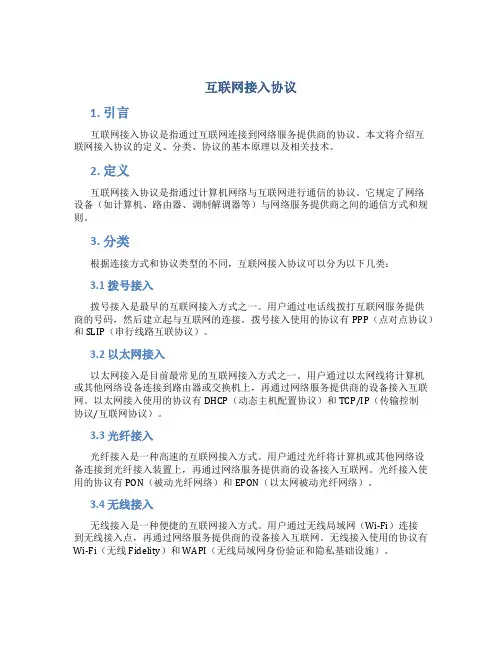 互联网接入协议

1. 引言

互联网接入协议是指通过互联网连接到网络服务提供商的协议。本文将介绍互联网接入协议的定义、分类、协议的基本原理以及相关技术。

2. 定义

互联网接入协议是指通过计算机网络与互联网进行通信的协议。它规定了网络设备（如计算机、路由器、调制解调器等）与网络服务提供商之间的通信方式和规则。

3. 分类

根据连接方式和协议类型的不同，互联网接入协议可以分为以下几类：

3.1 拨号接入

拨号接入是最早的互联网接入方式之一。用户通过电话线拨打互联网服务提供商的号码，然后建立起与互联网的连接。拨号接入使用的协议有 PPP（点对点协议）和 SLIP（串行线路互联协议）。

3.2 以太网接入

以太网接入是目前最常见的互联网接入方式之一。用户通过以太网线将计算机或其他网络设备连接到路由器或交换机上，再通过网络服务提供商的设备接入互联网。以太网接入使用的协议有 DHCP（动态主机配置协议）和 TCP/IP（传输控制协议/互联网协议）。

3.3 光纤接入

光纤接入是一种高速的互联网接入方式。用户通过光纤将计算机或其他网络设备连接到光纤接入装置上，再通过网络服务提供商的设备接入互联网。光纤接入使用的协议有 PON（被动光纤网络）和 EPON（以太网被动光纤网络）。

3.4 无线接入

无线接入是一种便捷的互联网接入方式。用户通过无线局域网（Wi-Fi）连接到无线接入点，再通过网络服务提供商的设备接入互联网。无线接入使用的协议有 Wi-Fi（无线 Fidelity）和 WAPI（无线局域网身份验证和隐私基础设施）。